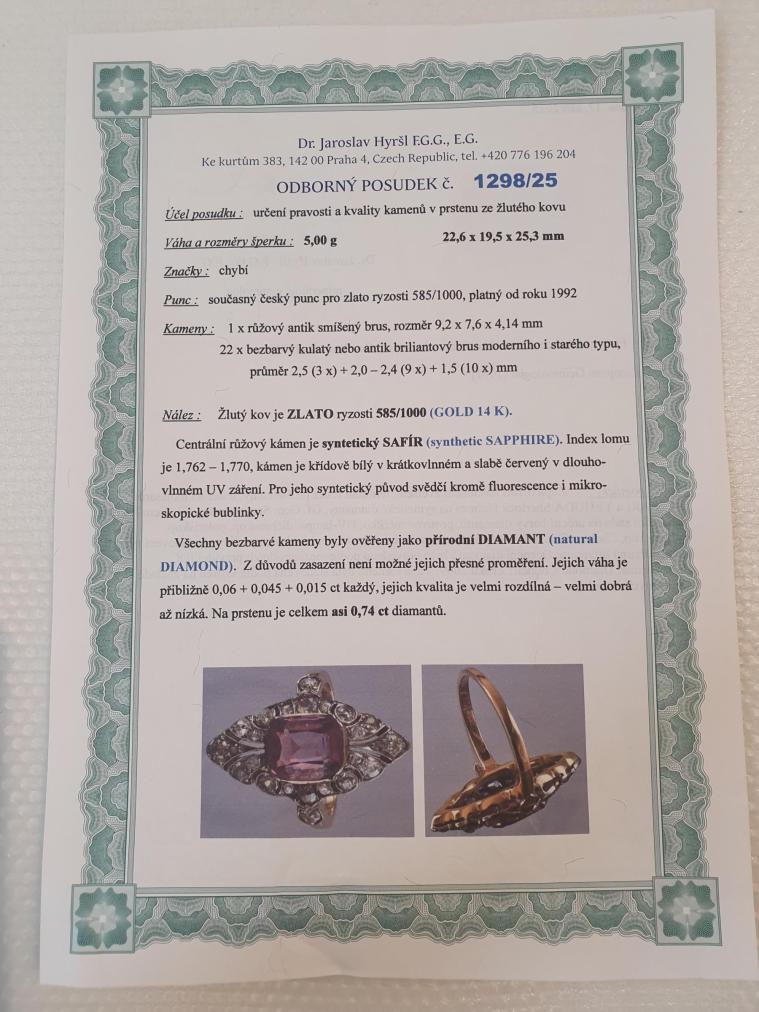 Dr. Jaroslav Hyršl F.G.G., E.G.
Ke kurtům 383, 142 00 Praha 4, Czech Republic, tel. +420 776 196 204

ODBORNÝ POSUDEK č. 1298/25

Účel posudku : určení pravosti a kvality kamenů v prstenu ze žlutého kovu

Váha a rozměry šperku : 5,00 g 22,6 x 19,5 x 25,3 mm

Značky : chybí

Punc : současný český punc pro zlato ryzosti 585/1000, platný od roku 1992

Kameny : 1 x růžový antik smíšený brus, rozměr 9,2 x 7,6 x 4,14 mm
22 x bezbarvý kulatý nebo antik briliantový brus moderního i starého typu, průměr 2,5 (3 x) + 2,0 – 2,4 (9 x) + 1,5 (10 x) mm

Nález : Žlutý kov je ZLATO ryzosti 585/1000 (GOLD 14 K).

Centrální růžový kámen je syntetický SAFÍR (synthetic SAPPHIRE). Index lomu je 1,762 – 1,770, kámen je křídově bílý v krátkovlnném a slabě červený v dlouhovlnném UV záření. Pro jeho syntetický původ svědčí kromě fluorescence i mikroskopické bublinky.

Všechny bezbarvé kameny byly ověřeny jako přírodní DIAMANT (natural DIAMOND). Z důvodů zasazení není možné jejich přesné proměření. Jejich váha je přibližně 0,06 + 0,045 + 0,015 ct každý, jejich kvalita je velmi rozdílná – velmi dobrá až nízká. Na prstenu je celkem asi 0,74 ct diamantů.